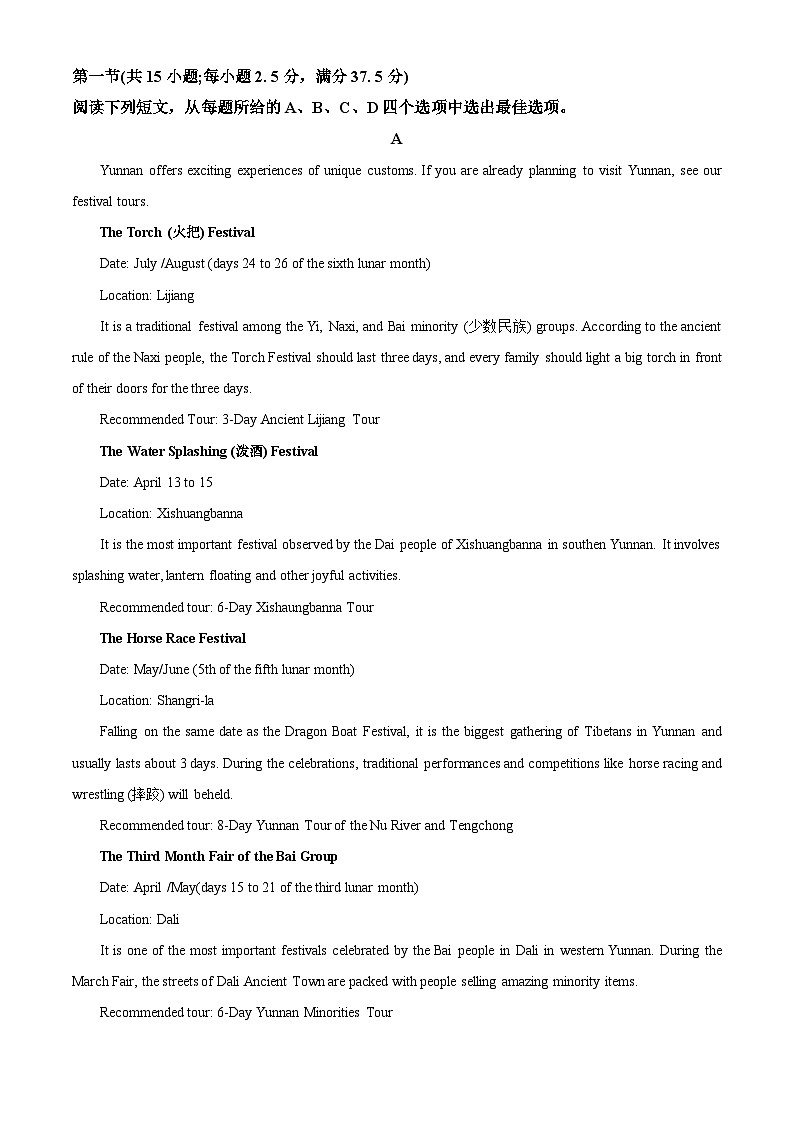 第一节(共 15 小题;每小题 2. 5 分，满分 37. 5 分)
阅读下列短文，从每题所给的 A、B、C、D 四个选项中选出最佳选项。

A

Yunnan offers exciting experiences of unique customs. If you are already planning to visit Yunnan, see our festival tours.

The Torch (火把) Festival

Date: July /August (days 24 to 26 of the sixth lunar month)

Location: Lijiang

It is a traditional festival among the Yi, Naxi, and Bai minority (少数民族) groups. According to the ancient rule of the Naxi people, the Torch Festival should last three days, and every family should light a big torch in front of their doors for the three days.

Recommended Tour: 3-Day Ancient Lijiang Tour

The Water Splashing (泼洒) Festival

Date: April 13 to 15

Location: Xishuangbanna

It is the most important festival observed by the Dai people of Xishuangbanna in southen Yunnan. It involves splashing water, lantern floating and other joyful activities.

Recommended tour: 6-Day Xishaungbanna Tour

The Horse Race Festival

Date: May/June (5th of the fifth lunar month)

Location: Shangri-la

Falling on the same date as the Dragon Boat Festival, it is the biggest gathering of Tibetans in Yunnan and usually lasts about 3 days. During the celebrations, traditional performances and competitions like horse racing and wrestling (摔跤) will beheld.

Recommended tour: 8-Day Yunnan Tour of the Nu River and Tengchong

The Third Month Fair of the Bai Group

Date: April /May(days 15 to 21 of the third lunar month)

Location: Dali

It is one of the most important festivals celebrated by the Bai people in Dali in western Yunnan. During the March Fair, the streets of Dali Ancient Town are packed with people selling amazing minority items.

Recommended tour: 6-Day Yunnan Minorities Tour